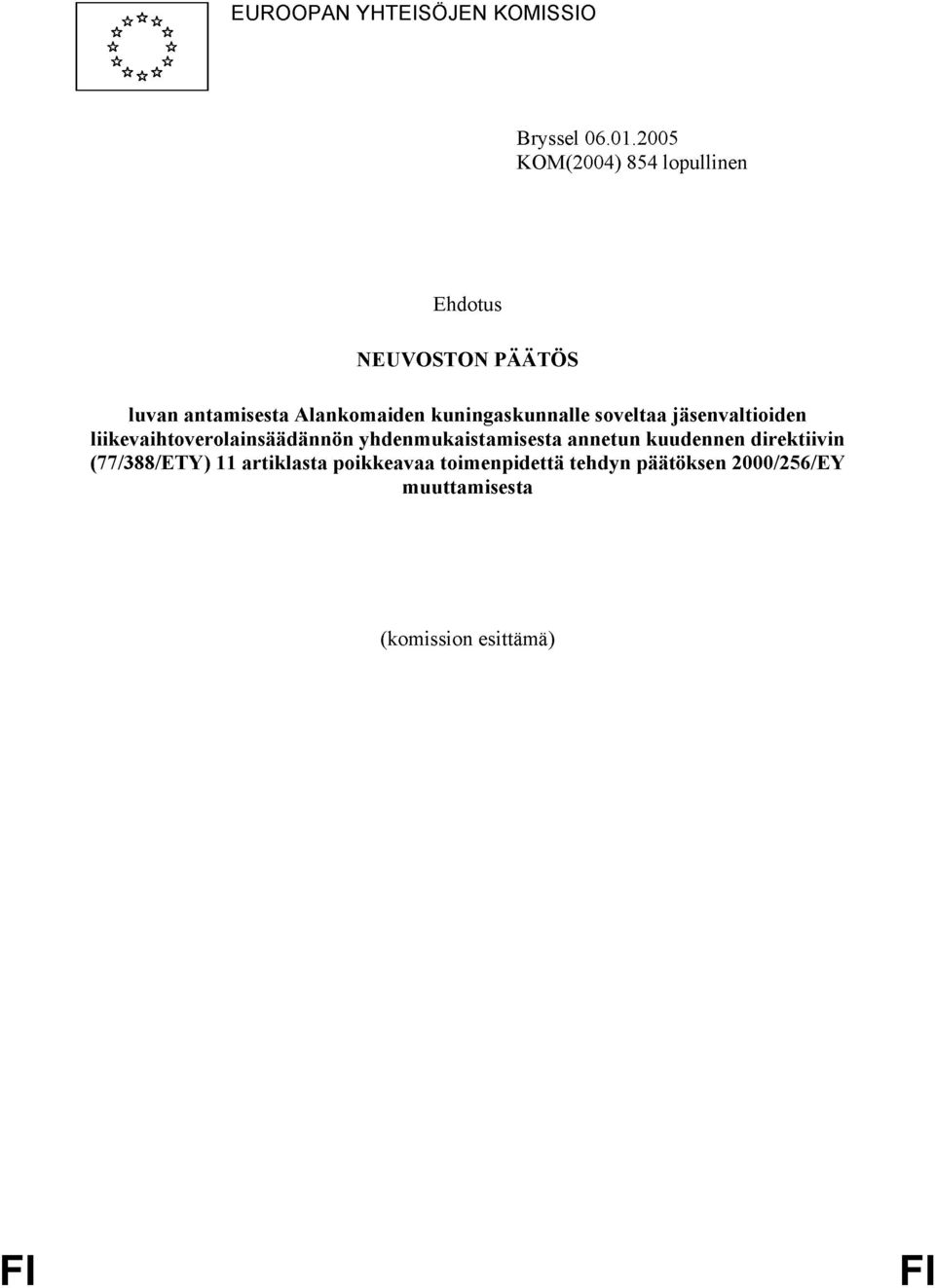 EUROOPAN YHTEISÖJEN KOMISSIO

Bryssel 06.01.2005
KOM(2004) 854 lopullinen

Ehdotus

NEUVOSTON PÄÄTÖS

luvan antamisesta Alankomaiden kuningaskunnalle soveltaa jäsenvaltioiden liikevaihtoverolainsäädännön yhdenmukaistamisesta annetun kuudennen direktiivin (77/388/ETY) 11 artiklasta poikkeavaa toimenpidettä tehdyn päätöksen 2000/256/EY muuttamisesta

(komission esittämä)

FI FI